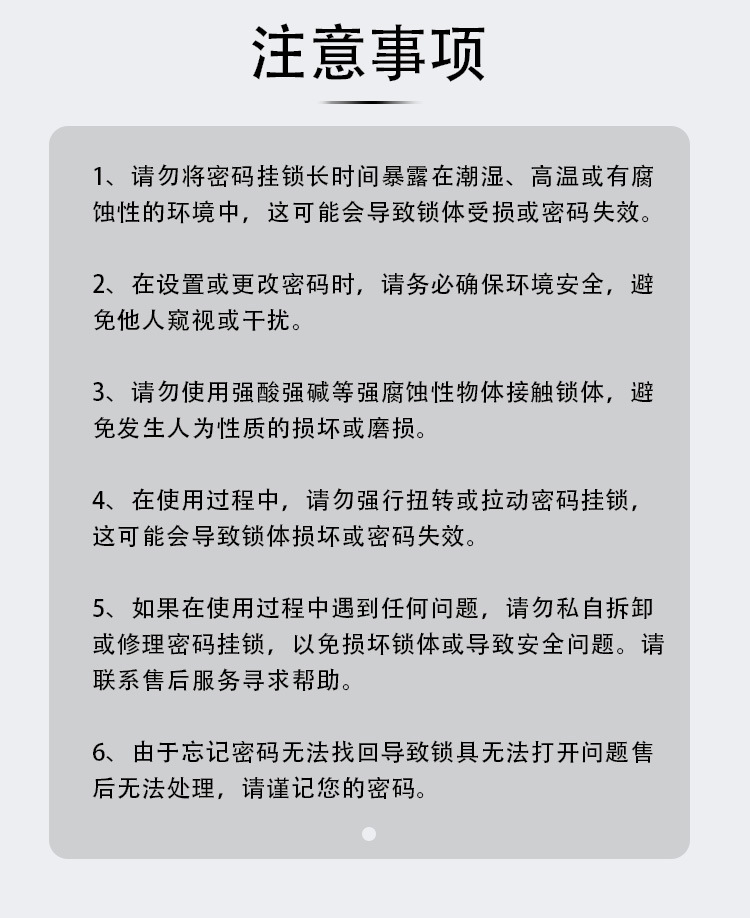 注意事项

1、请勿将密码挂锁长时间暴露在潮湿、高温或有腐蚀性的环境中，这可能会导致锁体受损或密码失效。

2、在设置或更改密码时，请务必确保环境安全，避免他人窥视或干扰。

3、请勿使用强酸强碱等强腐蚀性物体接触锁体，避免发生人为性质的损坏或磨损。

4、在使用过程中，请勿强行扭转或拉动密码挂锁，这可能会导致锁体损坏或密码失效。

5、如果在使用过程中遇到任何问题，请勿私自拆卸或修理密码挂锁，以免损坏锁体或导致安全问题。请联系售后服务寻求帮助。

6、由于忘记密码无法找回导致锁具无法打开问题售后无法处理，请谨记您的密码。